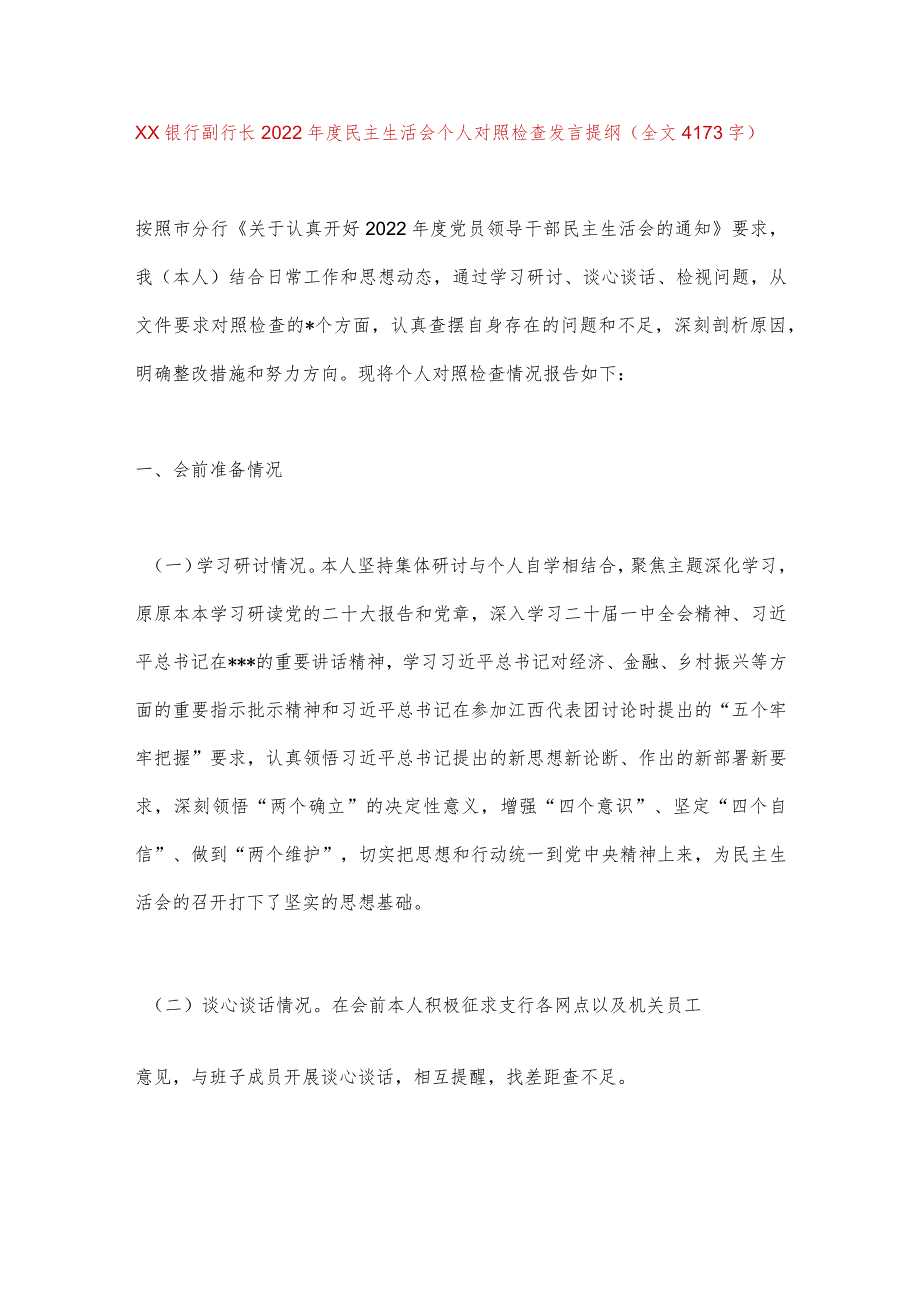 XX银行副行长2022年度民主生活会个人对照检查发言提纲（全文4173字）

按照市分行《关于认真开好2022年度党员领导干部民主生活会的通知》要求，我（本人）结合日常工作和思想动态，通过学习研讨、谈心谈话、检视问题，从文件要求对照检查的*个方面，认真查摆自身存在的问题和不足，深刻剖析原因，明确整改措施和努力方向。现将个人对照检查情况报告如下：

一、会前准备情况

（一）学习研讨情况。本人坚持集体研讨与个人自学相结合，聚焦主题深化学习，原原本本学习研读党的二十大报告和党章，深入学习二十届一中全会精神、习近平总书记在***的重要讲话精神，学习习近平总书记对经济、金融、乡村振兴等方面的重要指示批示精神和习近平总书记在参加江西代表团讨论时提出的“五个牢牢把握”要求，认真领悟习近平总书记提出的新思想新论断、作出的新部署新要求，深刻领悟“两个确立”的决定性意义，增强“四个意识”、坚定“四个自信”、做到“两个维护”，切实把思想和行动统一到党中央精神上来，为民主生活会的召开打下了坚实的思想基础。

（二）谈心谈话情况。在会前本人积极征求支行各网点以及机关员工

意见，与班子成员开展谈心谈话，相互提醒，找差距查不足。